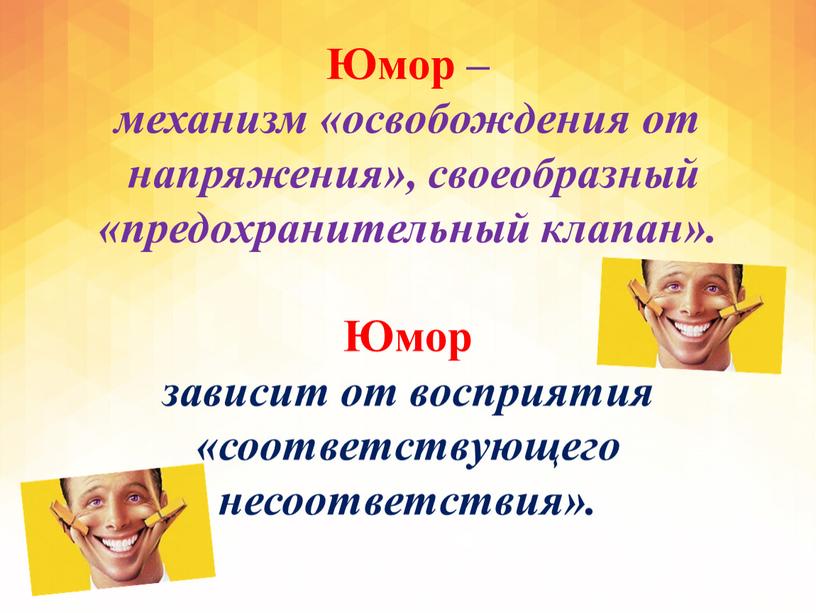 Юмор –
механизм «освобождения от напряжения», своеобразный «предохранительный клапан».

Юмор
зависит от восприятия «соответствующего несоответствия».